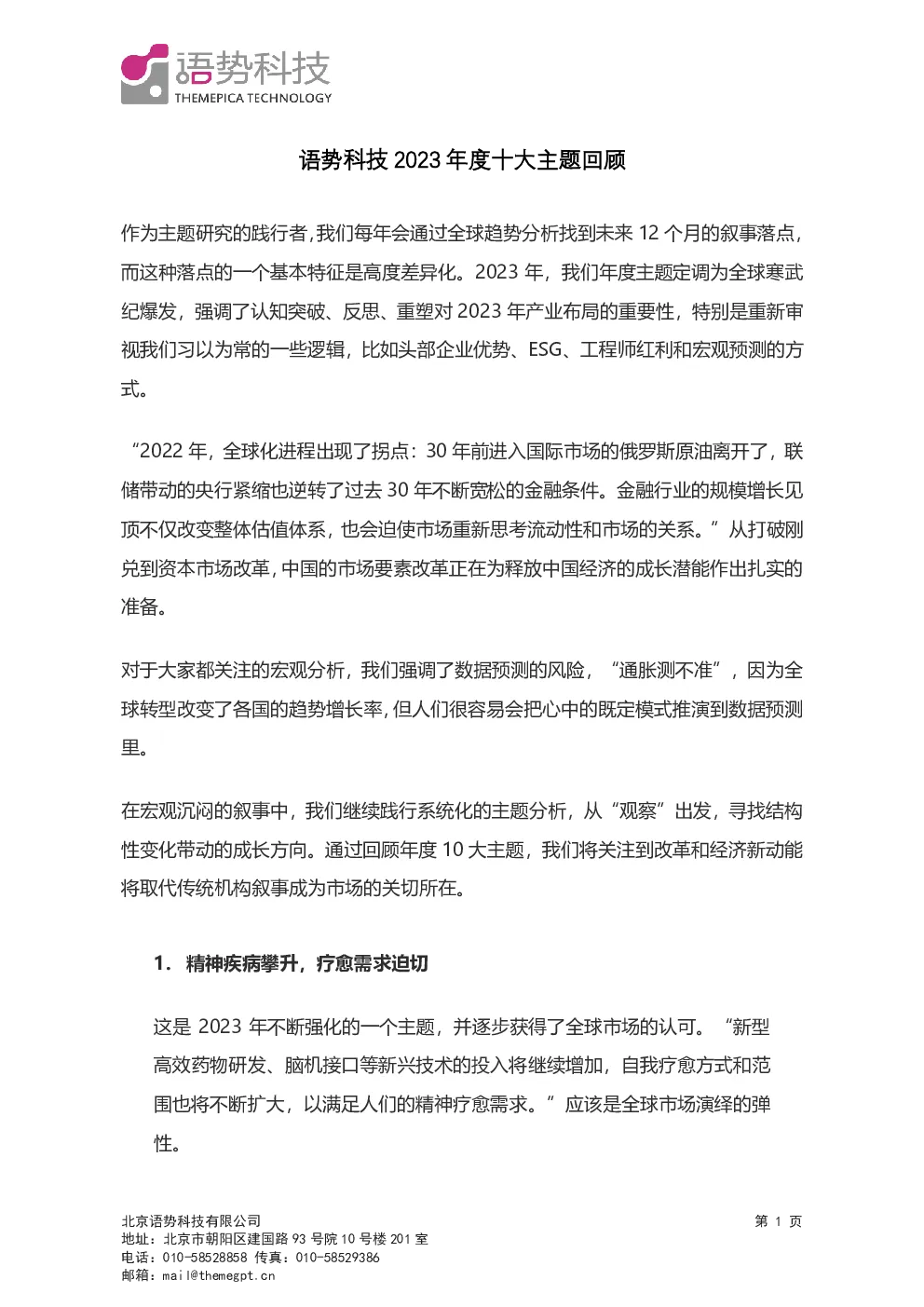 语势科技
THEMEPICA TECHNOLOGY

语势科技 2023 年度十大主题回顾

作为主题研究的践行者，我们每年会通过全球趋势分析找到未来 12 个月的叙事落点，而这种落点的一个基本特征是高度差异化。2023 年，我们年度主题定调为全球寒武纪爆发，强调了认知突破、反思、重塑对 2023 年产业布局的重要性，特别是重新审视我们习以为常的一些逻辑，比如头部企业优势、ESG、工程师红利和宏观预测的方式。

“2022 年，全球化进程出现了拐点：30 年前进入国际市场的俄罗斯原油离开了，联储带动的央行紧缩也逆转了过去 30 年不断宽松的金融条件。金融行业的规模增长见顶不仅改变整体估值体系，也会迫使市场重新思考流动性和市场的关系。”从打破刚兑到资本市场改革，中国的市场要素改革正在为释放中国经济的成长潜能作出扎实的准备。

对于大家都关注的宏观分析，我们强调了数据预测的风险，“通胀测不准”，因为全球转型改变了各国的趋势增长率，但人们很容易会把心中的既定模式推演到数据预测里。

在宏观沉闷的叙事中，我们继续践行系统化的主题分析，从“观察”出发，寻找结构性变化带动的成长方向。通过回顾年度 10 大主题，我们将关注到改革和经济新动能将取代传统机构叙事成为市场的关切所在。

1. 精神疾病攀升，疗愈需求迫切

这是 2023 年不断强化的一个主题，并逐步获得了全球市场的认可。“新型高效药物研发、脑机接口等新兴技术的投入将继续增加，自我疗愈方式和范围也将不断扩大，以满足人们的精神疗愈需求。”应该是全球市场演绎的弹性。

北京语势科技有限公司
地址：北京市朝阳区建国路 93 号院 10 号楼 201 室
电话：010-58528858 传真：010-58529386
邮箱：mail@themegpt.cn

第 1 页